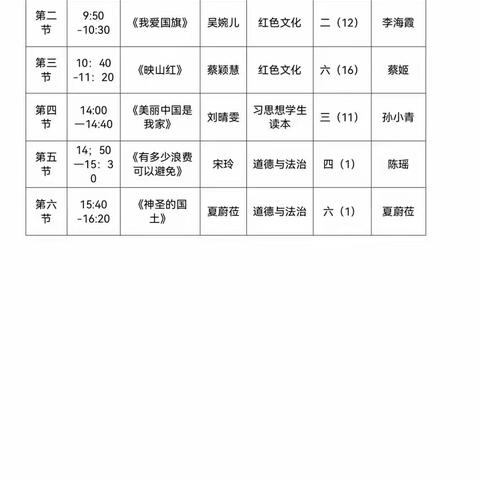 | 第二节 | 9:50 -10:30 | 《我爱国旗》 | 吴婉儿 | 红色文化 | 二（12） | 李海霞 |
|---|---|---|---|---|---|---|
| 第三节 | 10：40 -11：20 | 《映山红》 | 蔡颖慧 | 红色文化 | 六（16） | 蔡姬 |
| 第四节 | 14:00 —14:40 | 《美丽中国是我家》 | 刘晴雯 | 习思想学生读本 | 三（11） | 孙小青 |
| 第五节 | 14；50 —15：30 | 《有多少浪费可以避免》 | 宋玲 | 道德与法治 | 四（1） | 陈瑶 |
| 第六节 | 15:40 -16:20 | 《神圣的国土》 | 夏蔚莅 | 道德与法治 | 六（1） | 夏蔚莅 |